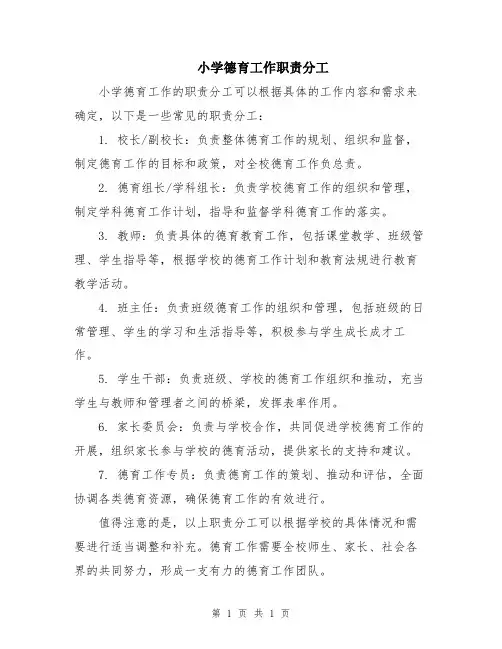 小学德育工作职责分工

小学德育工作的职责分工可以根据具体的工作内容和需求来确定，以下是一些常见的职责分工：

1. 校长/副校长：负责整体德育工作的规划、组织和监督，制定德育工作的目标和政策，对全校德育工作负总责。

2. 德育组长/学科组长：负责学校德育工作的组织和管理，制定学科德育工作计划，指导和监督学科德育工作的落实。

3. 教师：负责具体的德育教育工作，包括课堂教学、班级管理、学生指导等，根据学校的德育工作计划和教育法规进行教育教学活动。

4. 班主任：负责班级德育工作的组织和管理，包括班级的日常管理、学生的学习和生活指导等，积极参与学生成长成才工作。

5. 学生干部：负责班级、学校的德育工作组织和推动，充当学生与教师和管理者之间的桥梁，发挥表率作用。

6. 家长委员会：负责与学校合作，共同促进学校德育工作的开展，组织家长参与学校的德育活动，提供家长的支持和建议。

7. 德育工作专员：负责德育工作的策划、推动和评估，全面协调各类德育资源，确保德育工作的有效进行。

值得注意的是，以上职责分工可以根据学校的具体情况和需要进行适当调整和补充。德育工作需要全校师生、家长、社会各界的共同努力，形成一支有力的德育工作团队。

第 1 页 共 1 页